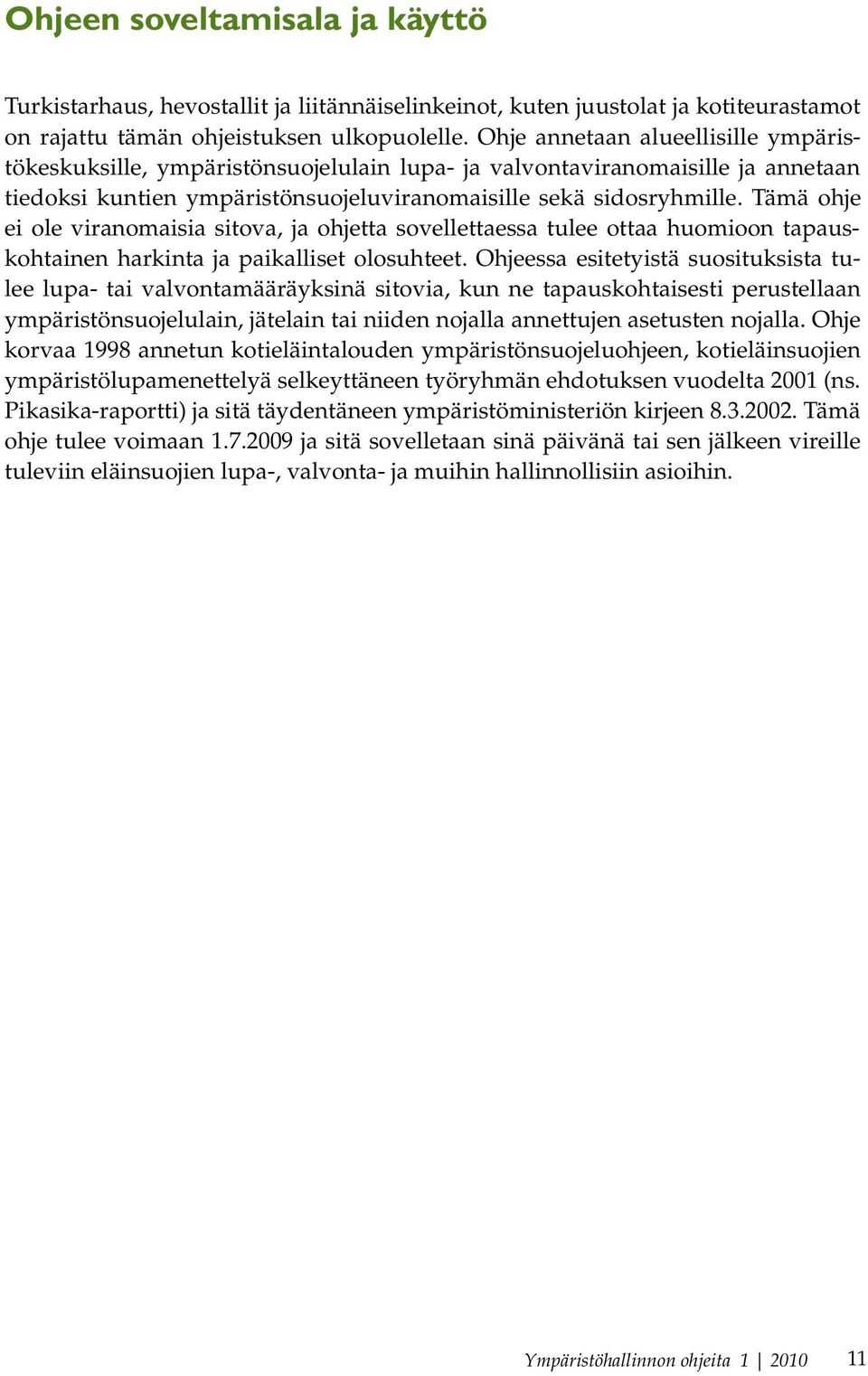 Ohjeen soveltamisala ja käyttö

Turkistarhaus, hevostallit ja liitännäiselinkeinot, kuten juustolat ja kotiteurastamot on rajattu tämän ohjeistuksen ulkopuolelle. Ohje annetaan alueellisille ympäristökeskuksille, ympäristönsuojelulain lupa- ja valvontaviranomaisille ja annetaan tiedoksi kuntien ympäristönsuojeluviranomaisille sekä sidosryhmille. Tämä ohje ei ole viranomaisia sitova, ja ohjetta sovellettaessa tulee ottaa huomioon tapauskohtainen harkinta ja paikalliset olosuhteet. Ohjeessa esitetyistä suosituksista tulee lupa- tai valvontamääräyksinä sitovia, kun ne tapauskohtaisesti perustellaan ympäristönsuojelulain, jätelain tai niiden nojalla annettujen asetusten nojalla. Ohje korvaa 1998 annetun kotieläintalouden ympäristönsuojeluohjeen, kotieläinsuojien ympäristölupamenettelyä selkeyttäneen työryhmän ehdotuksen vuodelta 2001 (ns. Pikasika-raportti) ja sitä täydentäneen ympäristöministeriön kirjeen 8.3.2002. Tämä ohje tulee voimaan 1.7.2009 ja sitä sovelletaan sinä päivänä tai sen jälkeen vireille tuleviin eläinsuojien lupa-, valvonta- ja muihin hallinnollisiin asioihin.

Ympäristöhallinnon ohjeita 1 | 2010 11